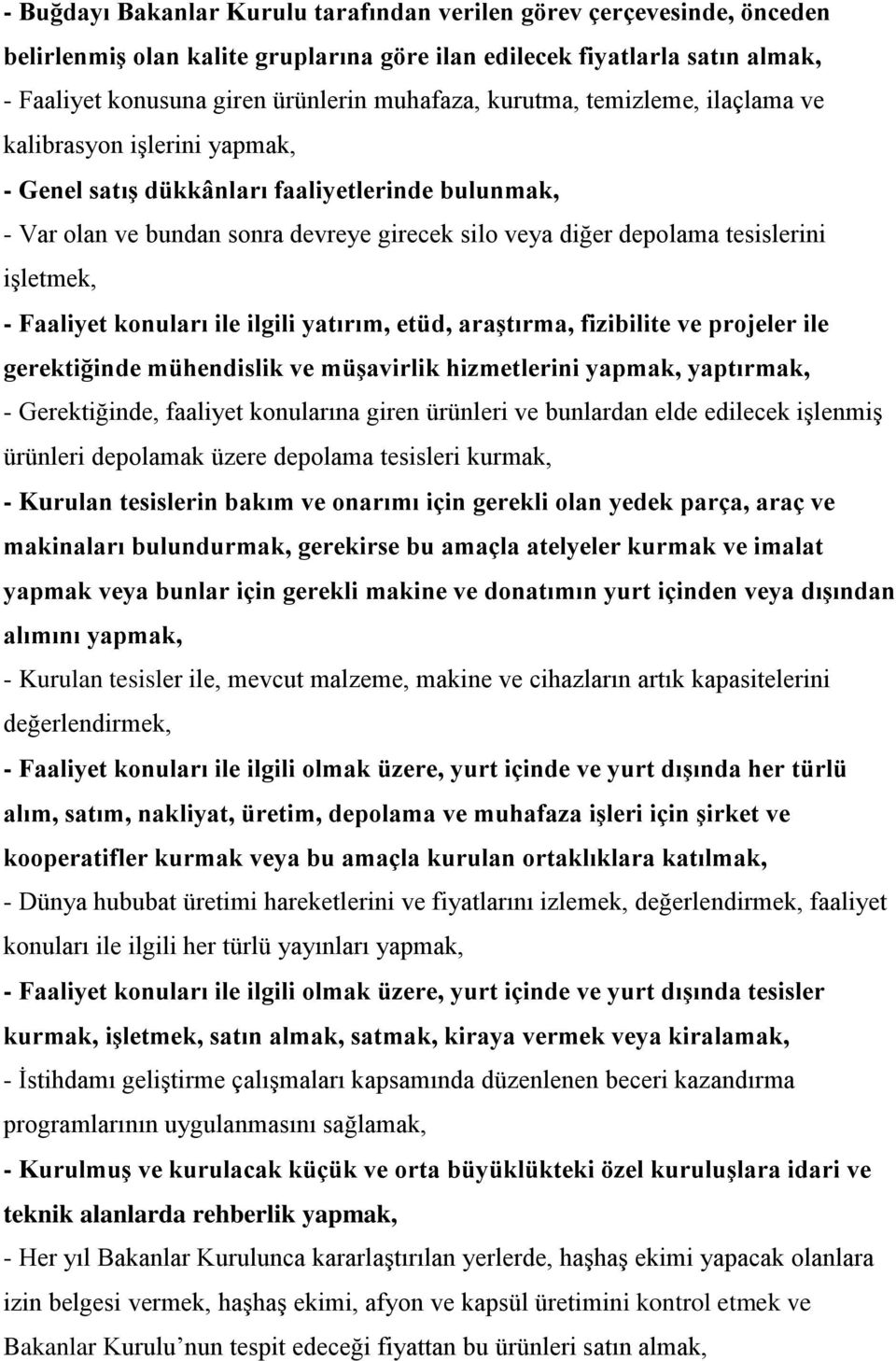 - Buğdayı Bakanlar Kurulu tarafından verilen görev çerçevesinde, önceden belirlenmiş olan kalite gruplarına göre ilan edilecek fiyatlarla satın almak,

- Faaliyet konusuna giren ürünlerin muhafaza, kurutma, temizleme, ilaçlama ve kalibrasyon işlerini yapmak,

- Genel satış dükkânları faaliyetlerinde bulunmak,

- Var olan ve bundan sonra devreye girecek silo veya diğer depolama tesislerini işletmek,

- Faaliyet konuları ile ilgili yatırım, etüd, araştırma, fizibilite ve projeler ile gerektiğinde mühendislik ve müşavirlik hizmetlerini yapmak, yaptırmak,

- Gerektiğinde, faaliyet konularına giren ürünleri ve bunlardan elde edilecek işlenmiş ürünleri depolamak üzere depolama tesisleri kurmak,

- Kurulan tesislerin bakım ve onarımı için gerekli olan yedek parça, araç ve makinaları bulundurmak, gerekirse bu amaçla atelyeler kurmak ve imalat yapmak veya bunlar için gerekli makine ve donatımın yurt içinden veya dışından alımını yapmak,

- Kurulan tesisler ile, mevcut malzeme, makine ve cihazların artık kapasitelerini değerlendirmek,

- Faaliyet konuları ile ilgili olmak üzere, yurt içinde ve yurt dışında her türlü alım, satım, nakliyat, üretim, depolama ve muhafaza işleri için şirket ve kooperatifler kurmak veya bu amaçla kurulan ortaklıklara katılmak,

- Dünya hububat üretimi hareketlerini ve fiyatlarını izlemek, değerlendirmek, faaliyet konuları ile ilgili her türlü yayınları yapmak,

- Faaliyet konuları ile ilgili olmak üzere, yurt içinde ve yurt dışında tesisler kurmak, işletmek, satın almak, satmak, kiraya vermek veya kiralamak,

- İstihdamı geliştirme çalışmaları kapsamında düzenlenen beceri kazandırma programlarının uygulanmasını sağlamak,

- Kurulmuş ve kurulacak küçük ve orta büyüklükteki özel kuruluşlara idari ve teknik alanlarda rehberlik yapmak,

- Her yıl Bakanlar Kurulunca kararlaştırılan yerlerde, haşhaş ekimi yapacak olanlara izin belgesi vermek, haşhaş ekimi, afyon ve kapsül üretimini kontrol etmek ve Bakanlar Kurulu’nun tespit edeceği fiyattan bu ürünleri satın almak,